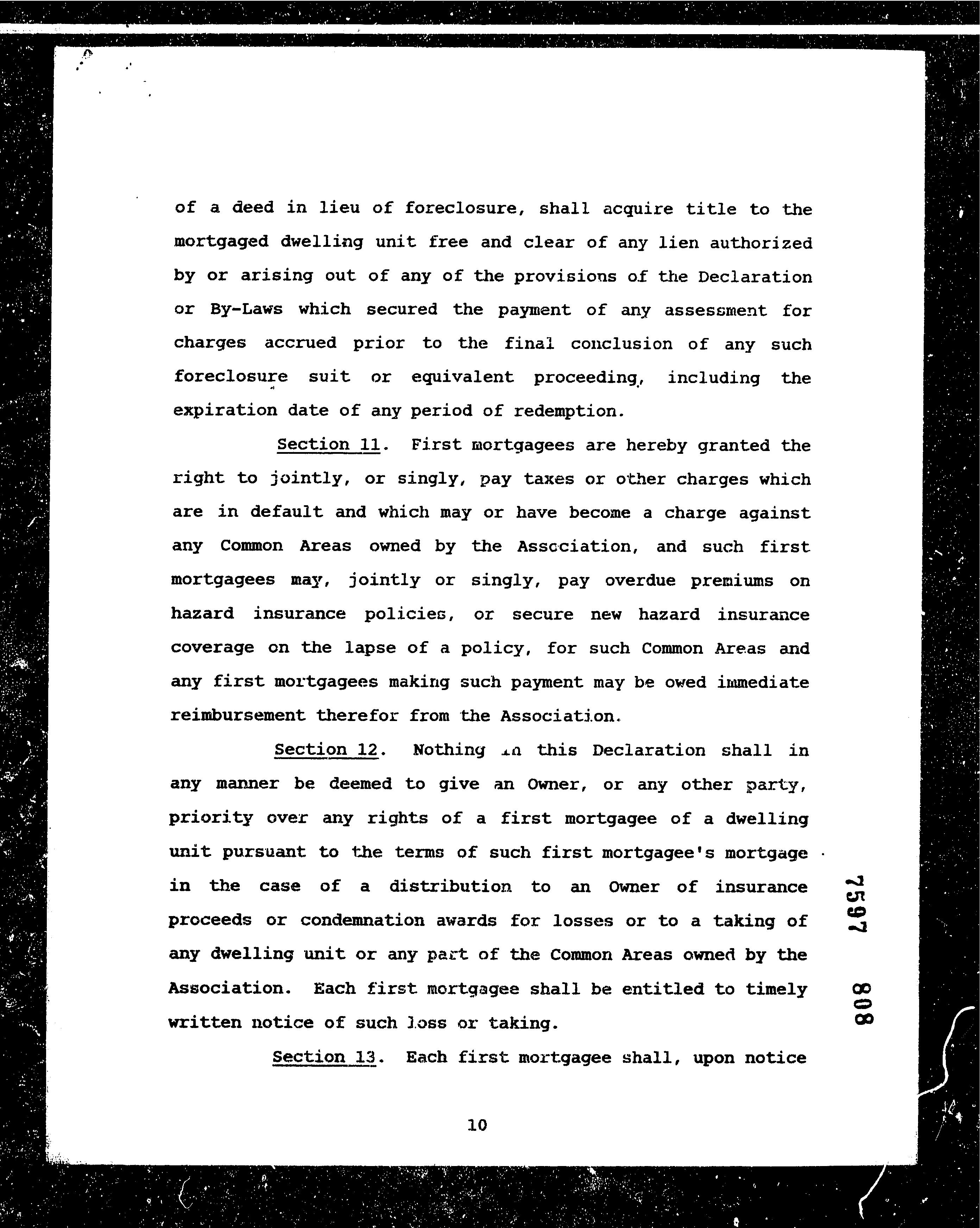 of a deed in lieu of foreclosure, shall acquire title to the mortgaged dwelling unit free and clear of any lien authorized by or arising out of any of the provisions of the Declaration or By-Laws which secured the payment of any assessment for charges accrued prior to the final conclusion of any such foreclosure suit or equivalent proceeding, including the expiration date of any period of redemption.

Section 11. First mortgagees are hereby granted the right to jointly, or singly, pay taxes or other charges which are in default and which may or have become a charge against any Common Areas owned by the Association, and such first mortgagees may, jointly or singly, pay overdue premiums on hazard insurance policies, or secure new hazard insurance coverage on the lapse of a policy, for such Common Areas and any first mortgagees making such payment may be owed immediate reimbursement therefor from the Association.

Section 12. Nothing in this Declaration shall in any manner be deemed to give an Owner, or any other party, priority over any rights of a first mortgagee of a dwelling unit pursuant to the terms of such first mortgagee's mortgage in the case of a distribution to an Owner of insurance proceeds or condemnation awards for losses or to a taking of any dwelling unit or any part of the Common Areas owned by the Association. Each first mortgagee shall be entitled to timely written notice of such loss or taking.

Section 13. Each first mortgagee shall, upon notice

7597 808

10